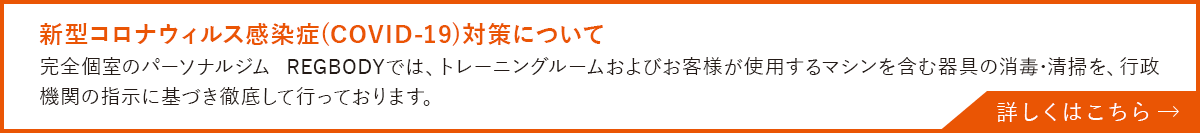 新型コロナウィルス感染症(COVID-19)対策について

完全個室のパーソナルジム　REGBODYでは、トレーニングルームおよびお客様が使用するマシンを含む器具の消毒・清掃を、行政機関の指示に基づき徹底して行っております。

詳しくはこちら →